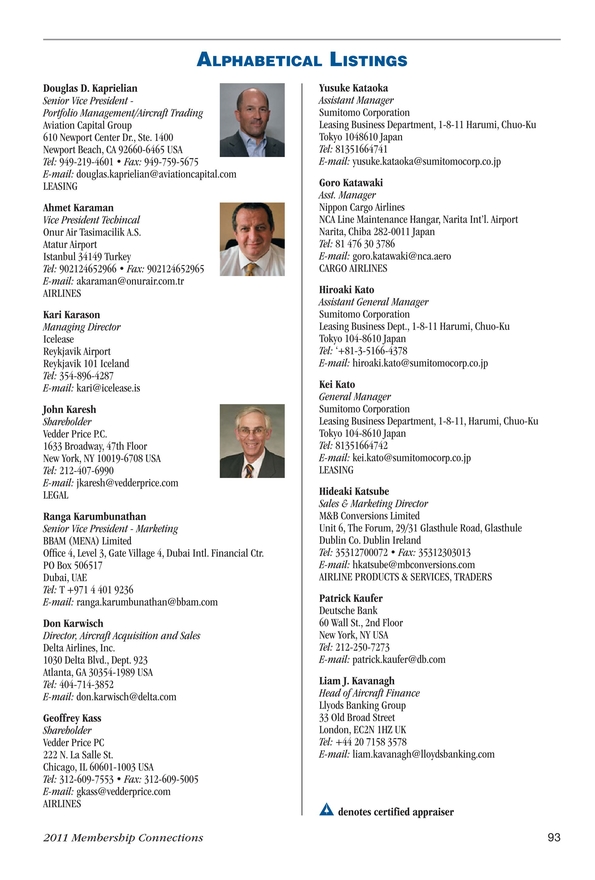 ALPHABETICAL LISTINGS

Douglas D. Kaprielian
Senior Vice President - Portfolio Management/Aircraft Trading
Aviation Capital Group
610 Newport Center Dr., Ste. 1400
Newport Beach, CA 92660-6465 USA
Tel: 949-219-4601 • Fax: 949-759-5675
E-mail: douglas.kaprielian@aviationcapital.com
LEASING

Ahmet Karaman
Vice President Techincal
Onur Air Tasimacilik A.S.
Atatur Airport
Istanbul 34149 Turkey
Tel: 902124652966 • Fax: 902124652965
E-mail: akaraman@onurair.com.tr
AIRLINES

Kari Karason
Managing Director
Icelease
Reykjavik Airport
Reykjavik 101 Iceland
Tel: 354-896-4287
E-mail: kari@icelease.is

John Karesh
Shareholder
Vedder Price P.C.
1633 Broadway, 47th Floor
New York, NY 10019-6708 USA
Tel: 212-407-6990
E-mail: jkaresh@vedderprice.com
LEGAL

Ranga Karumbunathan
Senior Vice President - Marketing
BBAM (MENA) Limited
Office 4, Level 3, Gate Village 4, Dubai Intl. Financial Ctr.
PO Box 506517
Dubai, UAE
Tel: T +971 4 401 9236
E-mail: ranga.karumbunathan@bbam.com

Don Karwisch
Director, Aircraft Acquisition and Sales
Delta Airlines, Inc.
1030 Delta Blvd., Dept. 923
Atlanta, GA 30354-1989 USA
Tel: 404-714-3852
E-mail: don.karwisch@delta.com

Geoffrey Kass
Shareholder
Vedder Price PC
222 N. La Salle St.
Chicago, IL 60601-1003 USA
Tel: 312-609-7553 • Fax: 312-609-5005
E-mail: gkass@vedderprice.com
AIRLINES

Yusuke Kataoka
Assistant Manager
Sumitomo Corporation
Leasing Business Department, 1-8-11 Harumi, Chuo-Ku
Tokyo 1048610 Japan
Tel: 81351664741
E-mail: yusuke.kataoka@sumitomocorp.co.jp

Goro Katawaki
Asst. Manager
Nippon Cargo Airlines
NCA Line Maintenance Hangar, Narita Int'l. Airport
Narita, Chiba 282-0011 Japan
Tel: 81 476 30 3786
E-mail: goro.katawaki@nca.aero
CARGO AIRLINES

Hiroaki Kato
Assistant General Manager
Sumitomo Corporation
Leasing Business Dept., 1-8-11 Harumi, Chuo-Ku
Tokyo 104-8610 Japan
Tel: '+81-3-5166-4378
E-mail: hiroaki.kato@sumitomocorp.co.jp

Kei Kato
General Manager
Sumitomo Corporation
Leasing Business Department, 1-8-11, Harumi, Chuo-Ku
Tokyo 104-8610 Japan
Tel: 81351664742
E-mail: kei.kato@sumitomocorp.co.jp
LEASING

Hideaki Katsube
Sales & Marketing Director
M&B Conversions Limited
Unit 6, The Forum, 29/31 Glasthule Road, Glasthule
Dublin Co. Dublin Ireland
Tel: 35312700072 • Fax: 35312303013
E-mail: hkatsube@mbconversions.com
AIRLINE PRODUCTS & SERVICES, TRADERS

Patrick Kaufer
Deutsche Bank
60 Wall St., 2nd Floor
New York, NY USA
Tel: 212-250-7273
E-mail: patrick.kaufer@db.com

Liam J. Kavanagh
Head of Aircraft Finance
Llyods Banking Group
33 Old Broad Street
London, EC2N 1HZ UK
Tel: +44 20 7158 3578
E-mail: liam.kavanagh@lloydsbanking.com

denotes certified appraiser

2011 Membership Connections
93